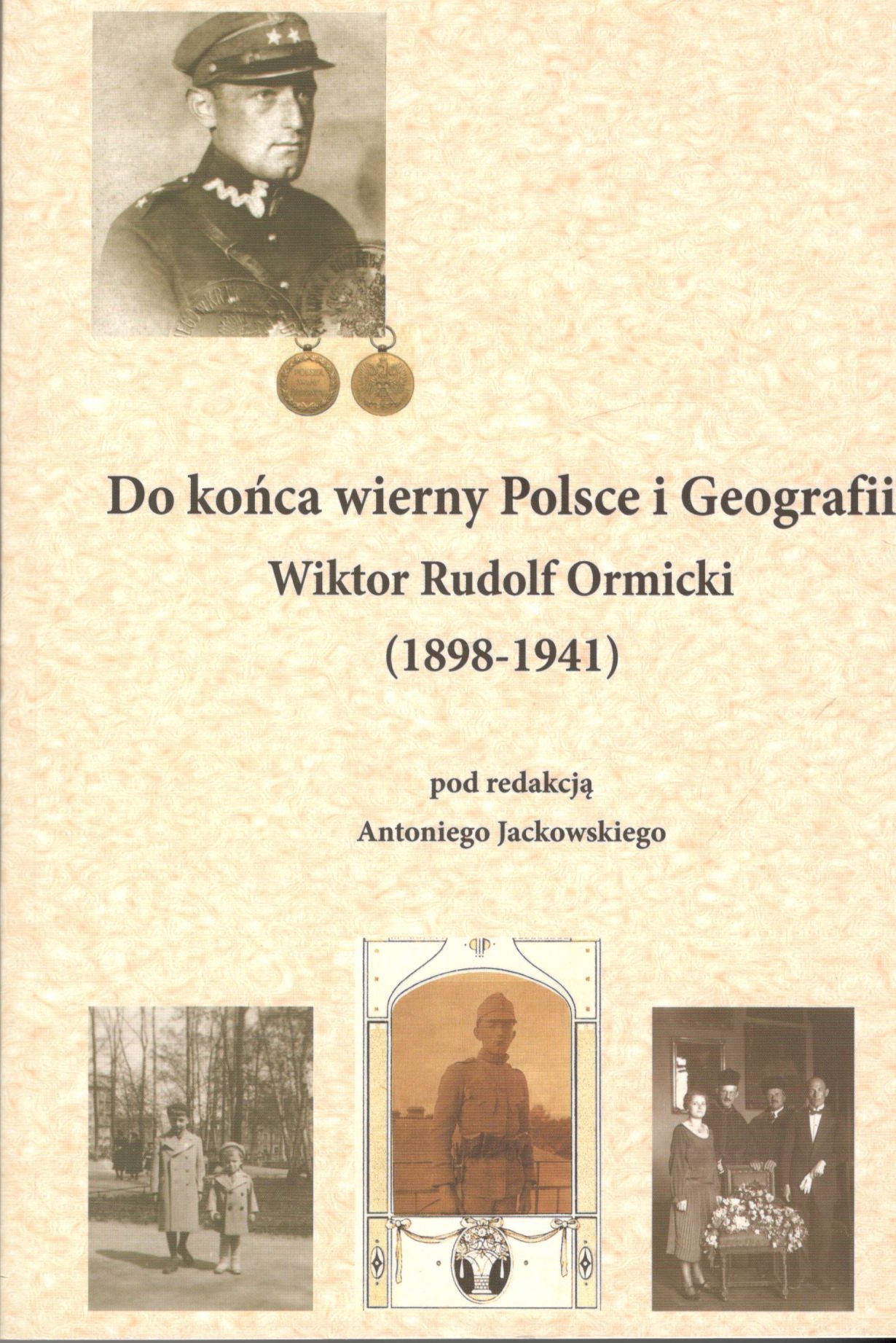 Do końca wierny Polsce i Geografii

Wiktor Rudolf Ormicki

(1898-1941)

pod redakcją

Antoniego Jackowskiego